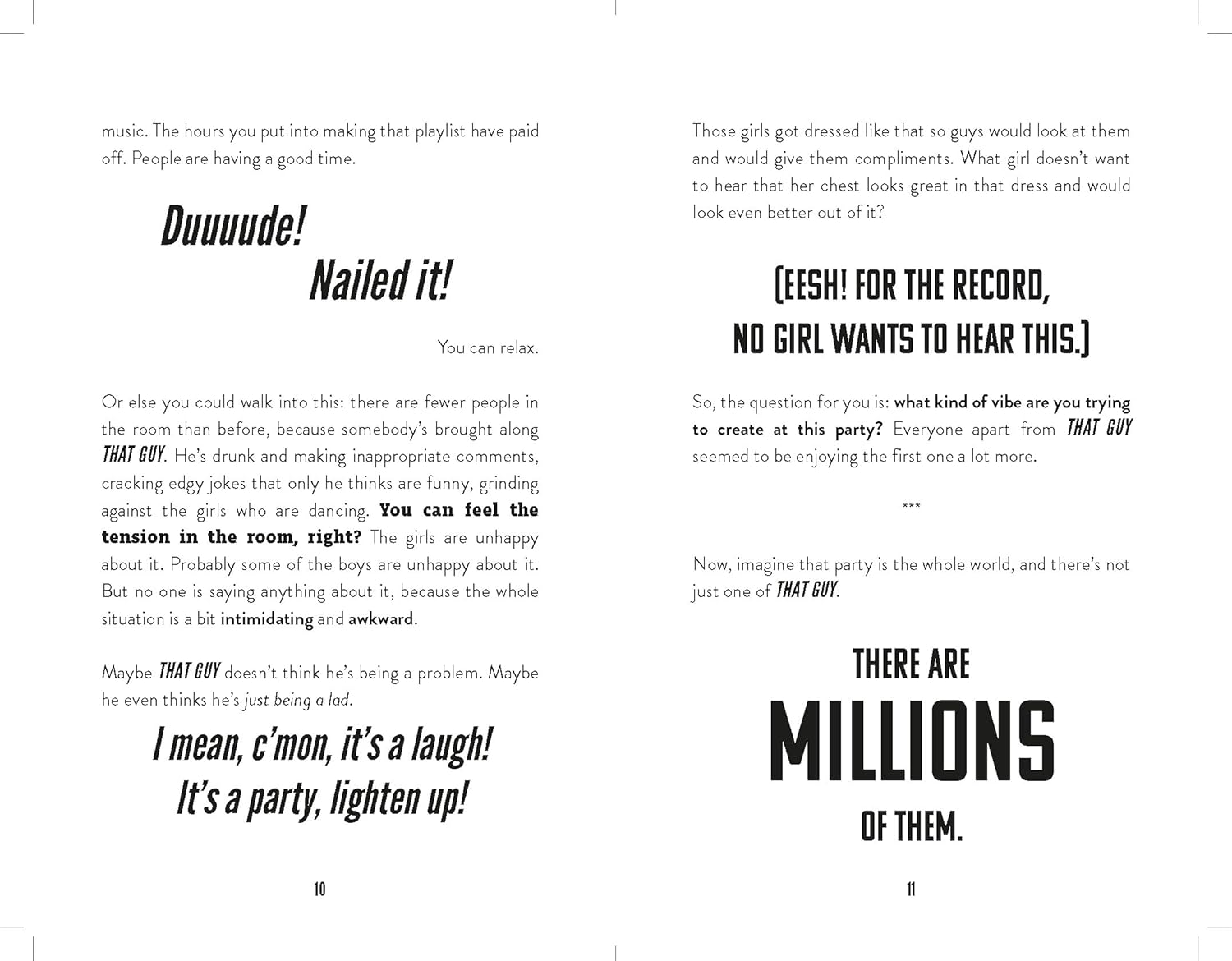 music. The hours you put into making that playlist have paid off. People are having a good time.

Duuuude!
Nailed it!

You can relax.

Or else you could walk into this: there are fewer people in the room than before, because somebody's brought along THAT GUY. He's drunk and making inappropriate comments, cracking edgy jokes that only he thinks are funny, grinding against the girls who are dancing. You can feel the tension in the room, right? The girls are unhappy about it. Probably some of the boys are unhappy about it. But no one is saying anything about it, because the whole situation is a bit intimidating and awkward.

Maybe THAT GUY doesn't think he's being a problem. Maybe he even thinks he's just being a lad.

I mean, c'mon, it's a laugh!
It's a party, lighten up!

10

Those girls got dressed like that so guys would look at them and would give them compliments. What girl doesn't want to hear that her chest looks great in that dress and would look even better out of it?

(EESH! FOR THE RECORD, NO GIRL WANTS TO HEAR THIS.)

So, the question for you is: what kind of vibe are you trying to create at this party? Everyone apart from THAT GUY seemed to be enjoying the first one a lot more.

***

Now, imagine that party is the whole world, and there's not just one of THAT GUY.

THERE ARE
MILLIONS
OF THEM.

11